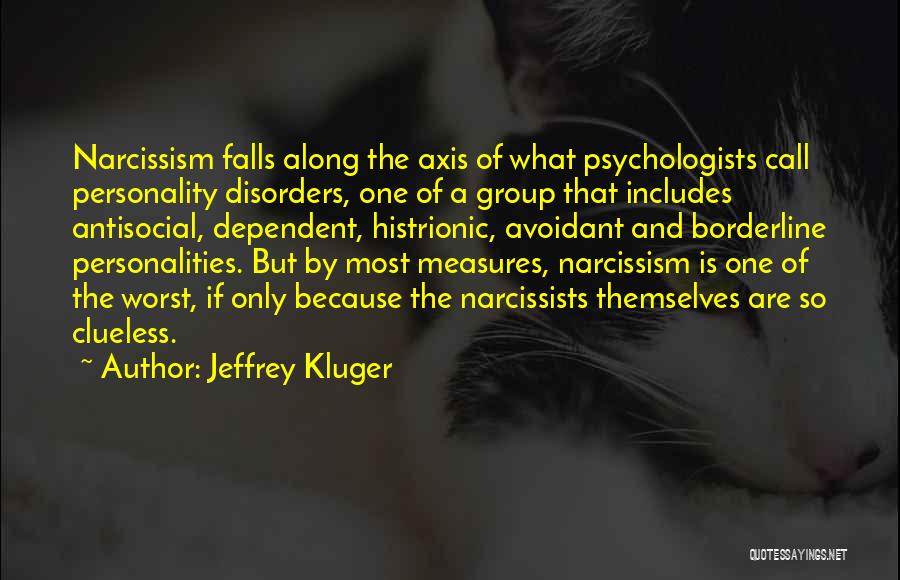 Narcissism falls along the axis of what psychologists call personality disorders, one of a group that includes antisocial, dependent, histrionic, avoidant and borderline personalities. But by most measures, narcissism is one of the worst, if only because the narcissists themselves are so clueless.

~ Author: Jeffrey Kluger

QUOTESSAYINGS.NET